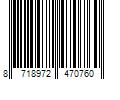 8 718972 470760